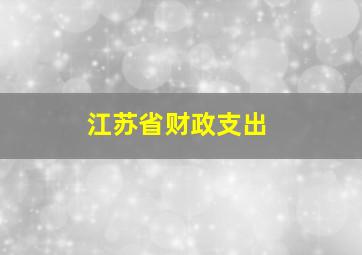 江苏省财政支出